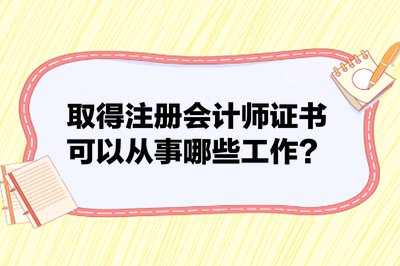 取得注册会计师证书
可以从事哪些工作？